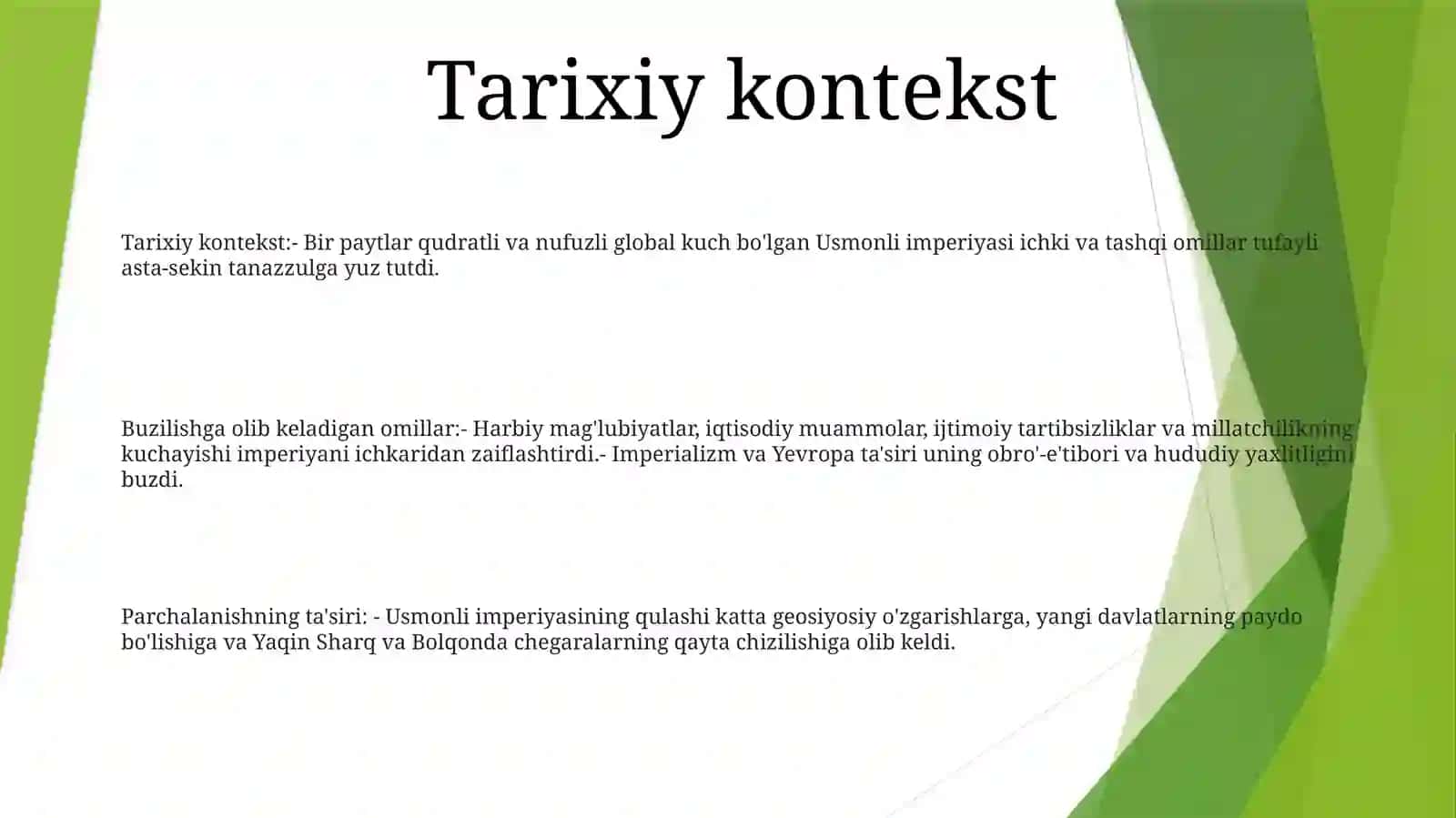 Tarixiy kontekst

Tarixiy kontekst:- Bir paytlar qudratli va nufuzli global kuch bo'lgan Usmonli imperiyasi ichki va tashqi omillar tufayli asta-sekin tanazzulga yuz tutdi.

Buzilishga olib keladigan omillar:- Harbiy mag'lubiyatlar, iqtisodiy muammolar, ijtimoiy tartibsizliklar va millatchilikning kuchayishi imperiyani ichkaridan zaiflashtirdi.- Imperializm va Yevropa ta'siri uning obro'-e'tibori va hududiy yaxlitligini buzdi.

Parchalanishning ta'siri: - Usmonli imperiyasining qulashi katta geosiyosiy o'zgarishlarga, yangi davlatlarning paydo bo'lishiga va Yaqin Sharq va Bolqonda chegaralarning qayta chizilishiga olib keldi.